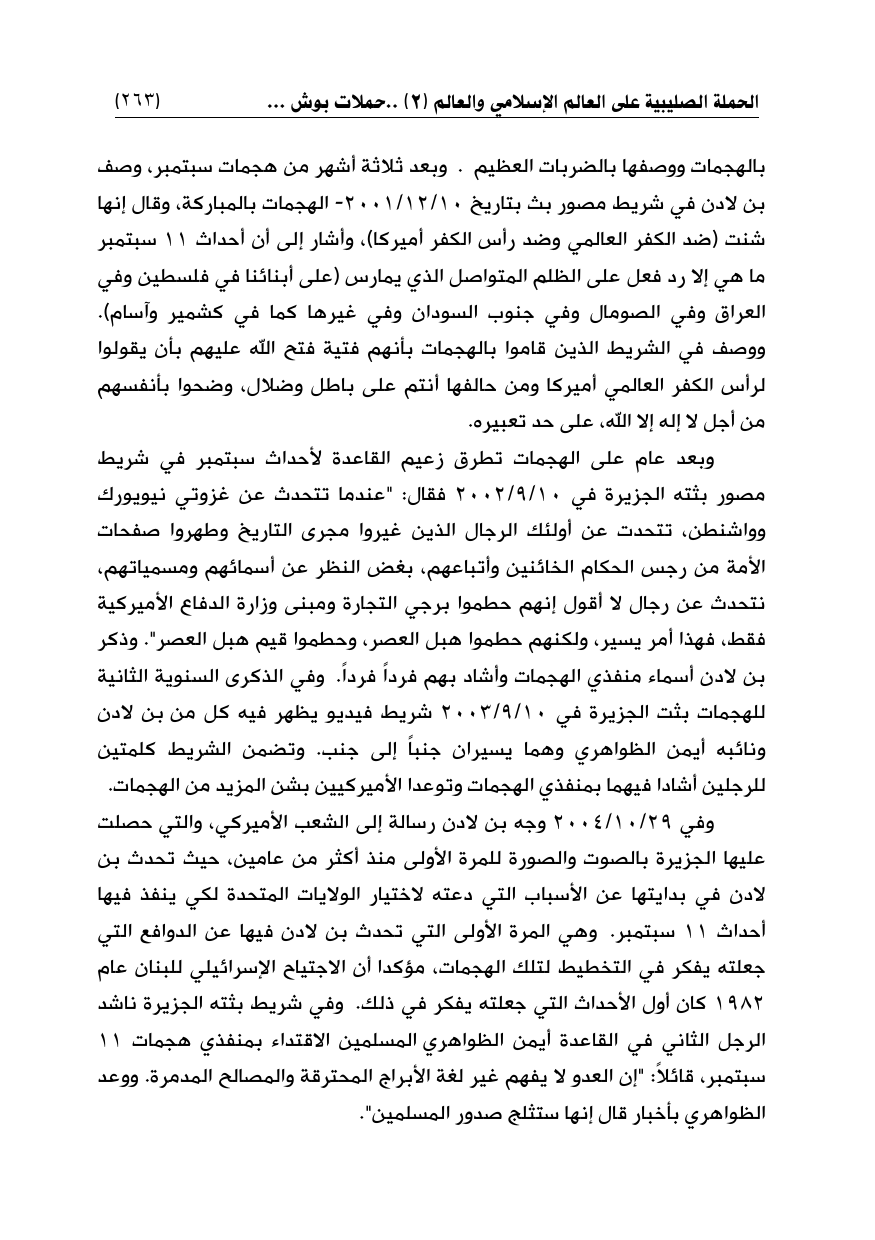 الحملة الصليبية على العالم الإسلامي والعالم (٢) ..حملات بوش ... (٢٦٣)

بالهجمات ووصفها بالضربات العظيم . وبعد ثلاثة أشهر من هجمات سبتمبر، وصف بن لادن في شريط مصور بث بتاريخ ٢٠٠١/١٢/١٠- الهجمات بالمباركة، وقال إنها شنت (ضد الكفر العالمي وضد رأس الكفر أميركا)، وأشار إلى أن أحداث ١١ سبتمبر ما هي إلا رد فعل على الظلم المتواصل الذي يمارس (على أبنائنا في فلسطين وفي العراق وفي الصومال وفي جنوب السودان وفي غيرها كما في كشمير وآسام). ووصف في الشريط الذين قاموا بالهجمات بأنهم فتية فتح الله عليهم بأن يقولوا لرأس الكفر العالمي أميركا ومن حالفها أنتم على باطل وضلال، وضحوا بأنفسهم من أجل لا إله إلا الله، على حد تعبيره.

وبعد عام على الهجمات تطرق زعيم القاعدة لأحداث سبتمبر في شريط مصور بثته الجزيرة في ٢٠٠٢/٩/١٠ فقال: "عندما تتحدث عن غزوتي نيويورك وواشنطن، تتحدث عن أولئك الرجال الذين غيروا مجرى التاريخ وطهروا صفحات الأمة من رجس الحكام الخائنين وأتباعهم، بغض النظر عن أسمائهم ومسمياتهم، نتحدث عن رجال لا أقول إنهم حطموا برجي التجارة ومبنى وزارة الدفاع الأميركية فقط، فهذا أمر يسير، ولكنهم حطموا هبل العصر، وحطموا قيم هبل العصر". وذكر بن لادن أسماء منفذي الهجمات وأشاد بهم فرداً فرداً. وفي الذكرى السنوية الثانية للهجمات بثت الجزيرة في ٢٠٠٣/٩/١٠ شريط فيديو يظهر فيه كل من بن لادن ونائبه أيمن الظواهري وهما يسيران جنباً إلى جنب. وتضمن الشريط كلمتين للرجلين أشادا فيهما بمنفذي الهجمات وتوعدا الأميركيين بشن المزيد من الهجمات.

وفي ٢٠٠٤/١٠/٢٩ وجه بن لادن رسالة إلى الشعب الأميركي، والتي حصلت عليها الجزيرة بالصوت والصورة للمرة الأولى منذ أكثر من عامين، حيث تحدث بن لادن في بدايتها عن الأسباب التي دعته لاختيار الولايات المتحدة لكي ينفذ فيها أحداث ١١ سبتمبر. وهي المرة الأولى التي تحدث بن لادن فيها عن الدوافع التي جعلته يفكر في التخطيط لتلك الهجمات، مؤكدا أن الاجتياح الإسرائيلي للبنان عام ١٩٨٢ كان أول الأحداث التي جعلته يفكر في ذلك. وفي شريط بثته الجزيرة ناشد الرجل الثاني في القاعدة أيمن الظواهري المسلمين الاقتداء بمنفذي هجمات ١١ سبتمبر، قائلاً: "إن العدو لا يفهم غير لغة الأبراج المحترقة والمصالح المدمرة. ووعد الظواهري بأخبار قال إنها ستثلج صدور المسلمين".